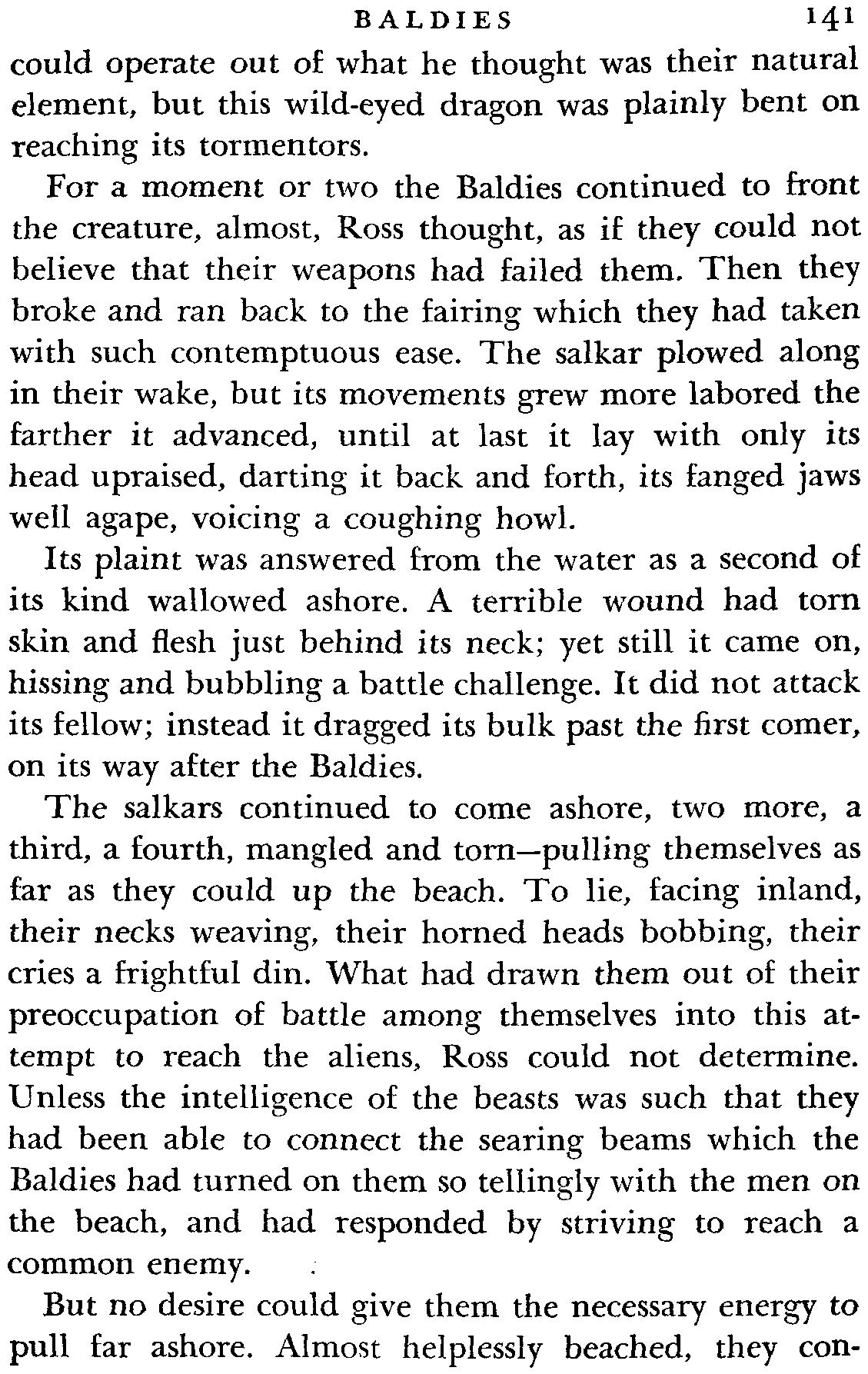 BALDIES 141

could operate out of what he thought was their natural element, but this wild-eyed dragon was plainly bent on reaching its tormentors.

For a moment or two the Baldies continued to front the creature, almost, Ross thought, as if they could not believe that their weapons had failed them. Then they broke and ran back to the fairing which they had taken with such contemptuous ease. The salkar plowed along in their wake, but its movements grew more labored the farther it advanced, until at last it lay with only its head upraised, darting it back and forth, its fanged jaws well agape, voicing a coughing howl.

Its plaint was answered from the water as a second of its kind wallowed ashore. A terrible wound had torn skin and flesh just behind its neck; yet still it came on, hissing and bubbling a battle challenge. It did not attack its fellow; instead it dragged its bulk past the first comer, on its way after the Baldies.

The salkars continued to come ashore, two more, a third, a fourth, mangled and torn—pulling themselves as far as they could up the beach. To lie, facing inland, their necks weaving, their horned heads bobbing, their cries a frightful din. What had drawn them out of their preoccupation of battle among themselves into this attempt to reach the aliens, Ross could not determine. Unless the intelligence of the beasts was such that they had been able to connect the searing beams which the Baldies had turned on them so tellingly with the men on the beach, and had responded by striving to reach a common enemy.

But no desire could give them the necessary energy to pull far ashore. Almost helplessly beached, they con-